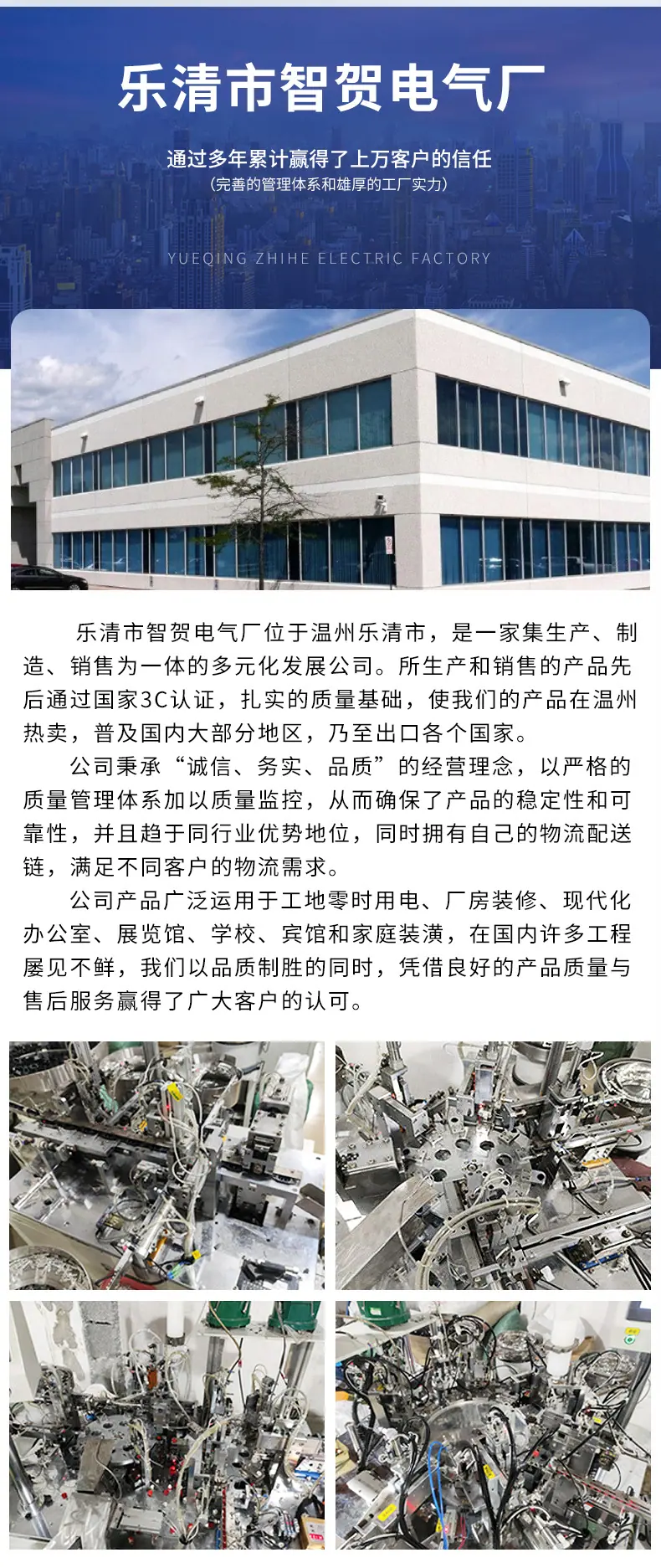 乐清市智贺电气厂

通过多年累计赢得了上万客户的信任
（完善的管理体系和雄厚的工厂实力）

YUEQING ZHIHE ELECTRIC FACTORY

乐清市智贺电气厂位于温州乐清市，是一家集生产、制造、销售为一体的多元化发展公司。所生产和销售的产品先后通过国家3C认证，扎实的质量基础，使我们的产品在温州热卖，普及国内大部分地区，乃至出口各个国家。

公司秉承“诚信、务实、品质”的经营理念，以严格的质量管理体系加以质量监控，从而确保了产品的稳定性和可靠性，并且趋于同行业优势地位，同时拥有自己的物流配送链，满足不同客户的物流需求。

公司产品广泛运用于工地零时用电、厂房装修、现代化办公室、展览馆、学校、宾馆和家庭装潢，在国内许多工程屡见不鲜，我们以品质制胜的同时，凭借良好的产品质量与售后服务赢得了广大客户的认可。